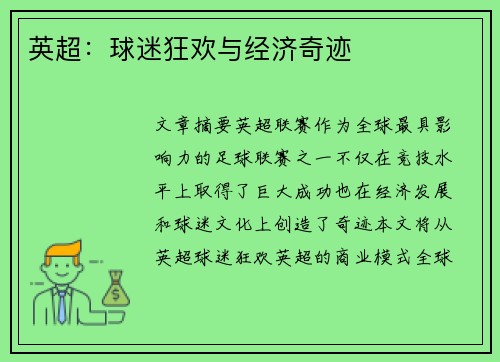 英超：球迷狂欢与经济奇迹

文章摘要英超联赛作为全球最具影响力的足球联赛之一不仅在竞技水平上取得了巨大成功也在经济发展和球迷文化上创造了奇迹本文将从英超球迷狂欢英超的商业模式全球

$